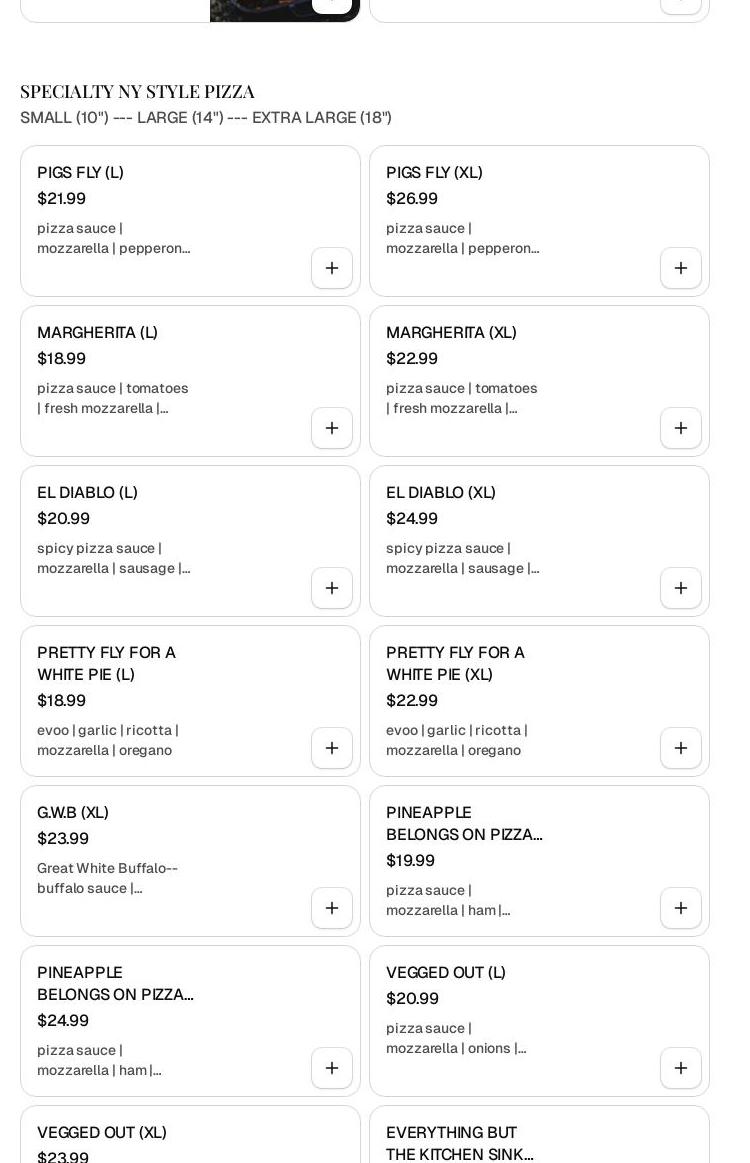 SPECIALTY NY STYLE PIZZA
SMALL (10") --- LARGE (14") --- EXTRA LARGE (18")

PIGS FLY (L)
$21.99
pizza sauce | mozzarella | pepperon...

PIGS FLY (XL)
$26.99
pizza sauce | mozzarella | pepperon...

MARGHERITA (L)
$18.99
pizza sauce | tomatoes | fresh mozzarella |...

MARGHERITA (XL)
$22.99
pizza sauce | tomatoes | fresh mozzarella |...

EL DIABLO (L)
$20.99
spicy pizza sauce | mozzarella | sausage |...

EL DIABLO (XL)
$24.99
spicy pizza sauce | mozzarella | sausage |...

PRETTY FLY FOR A WHITE PIE (L)
$18.99
evoo | garlic | ricotta | mozzarella | oregano

PRETTY FLY FOR A WHITE PIE (XL)
$22.99
evoo | garlic | ricotta | mozzarella | oregano

G.W.B (XL)
$23.99
Great White Buffalo-- buffalo sauce |...

PINEAPPLE BELONGS ON PIZZA...
$19.99
pizza sauce | mozzarella | ham |...

PINEAPPLE BELONGS ON PIZZA...
$24.99
pizza sauce | mozzarella | ham |...

VEGGED OUT (L)
$20.99
pizza sauce | mozzarella | onions |...

VEGGED OUT (XL)
$23.99

EVERYTHING BUT THE KITCHEN SINK...